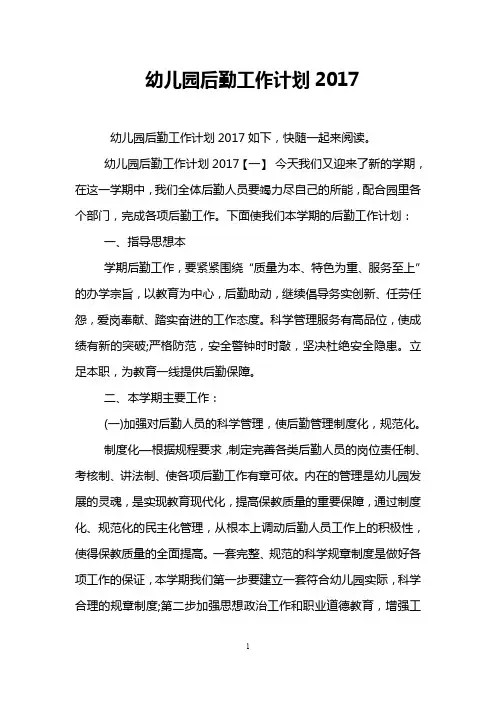 幼儿园后勤工作计划 2017

幼儿园后勤工作计划 2017 如下，快随一起来阅读。

幼儿园后勤工作计划 2017【一】 今天我们又迎来了新的学期，在这一学期中，我们全体后勤人员要竭力尽自己的所能，配合园里各个部门，完成各项后勤工作。下面使我们本学期的后勤工作计划：

一、指导思想本

学期后勤工作，要紧紧围绕“质量为本、特色为重、服务至上”的办学宗旨，以教育为中心，后勤助动，继续倡导务实创新、任劳任怨，爱岗奉献、踏实奋进的工作态度。科学管理服务有高品位，使成绩有新的突破;严格防范，安全警钟时时敲，坚决杜绝安全隐患。立足本职，为教育一线提供后勤保障。

二、本学期主要工作：

(一)加强对后勤人员的科学管理，使后勤管理制度化，规范化。

制度化—根据规程要求，制定完善各类后勤人员的岗位责任制、考核制、讲法制、使各项后勤工作有章可依。内在的管理是幼儿园发展的灵魂，是实现教育现代化，提高保教质量的重要保障，通过制度化、规范化的民主化管理，从根本上调动后勤人员工作上的积极性，使得保教质量的全面提高。一套完整、规范的科学规章制度是做好各项工作的保证，本学期我们第一步要建立一套符合幼儿园实际，科学合理的规章制度;第二步加强思想政治工作和职业道德教育，增强工

1